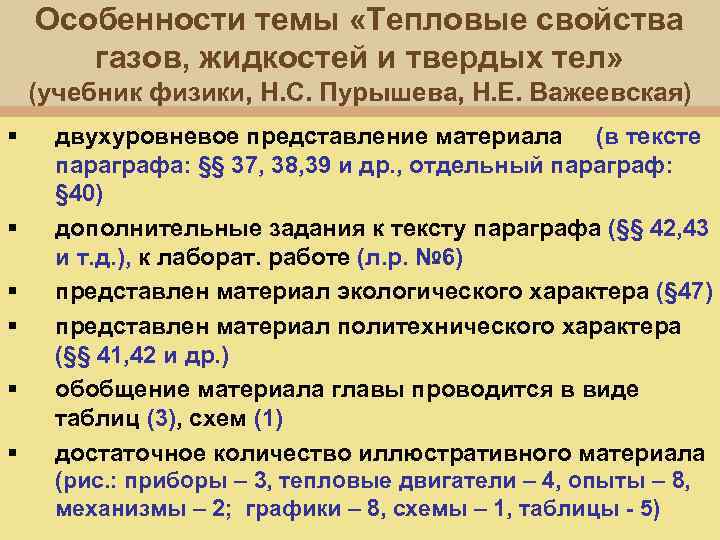 Особенности темы «Тепловые свойства газов, жидкостей и твердых тел» (учебник физики, Н.С. Пурышева, Н.Е. Важеевская)

▪ двухуровневое представление материала (в тексте параграфа: §§ 37, 38,39 и др., отдельный параграф: §40)

▪ дополнительные задания к тексту параграфа (§§ 42,43 и т.д.), к лаборат. работе (л.р. №6)

▪ представлен материал экологического характера (§47)

▪ представлен материал политехнического характера (§§ 41,42 и др.)

▪ обобщение материала главы проводится в виде таблиц (3), схем (1)

▪ достаточное количество иллюстративного материала (рис.: приборы – 3, тепловые двигатели – 4, опыты – 8, механизмы – 2; графики – 8, схемы – 1, таблицы - 5)